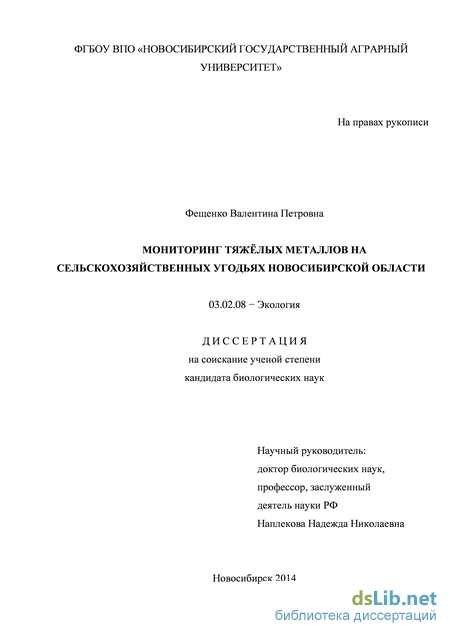 ФГБОУ ВПО «НОВОСИБИРСКИЙ ГОСУДАРСТВЕННЫЙ АГРАРНЫЙ УНИВЕРСИТЕТ»

На правах рукописи

Фещенко Валентина Петровна

МОНИТОРИНГ ТЯЖЁЛЫХ МЕТАЛЛОВ НА СЕЛЬСКОХОЗЯЙСТВЕННЫХ УГОДЬЯХ НОВОСИБИРСКОЙ ОБЛАСТИ

03.02.08 − Экология

ДИССЕРТАЦИЯ
на соискание ученой степени
кандидата биологических наук

Научный руководитель:
доктор биологических наук,
профессор, заслуженный
деятель науки РФ
Наплекова Надежда Николаевна

Новосибирск 2014

dsLib.net
библиотека диссертаций